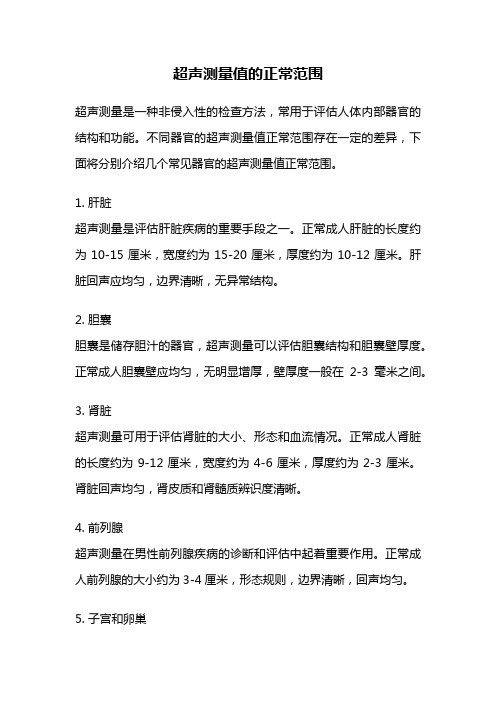 超声测量值的正常范围

超声测量是一种非侵入性的检查方法，常用于评估人体内部器官的结构和功能。不同器官的超声测量值正常范围存在一定的差异，下面将分别介绍几个常见器官的超声测量值正常范围。

1. 肝脏
超声测量是评估肝脏疾病的重要手段之一。正常成人肝脏的长度约为 10-15 厘米，宽度约为 15-20 厘米，厚度约为 10-12 厘米。肝脏回声应均匀，边界清晰，无异常结构。

2. 胆囊
胆囊是储存胆汁的器官，超声测量可以评估胆囊结构和胆囊壁厚度。正常成人胆囊壁应均匀，无明显增厚，壁厚度一般在 2-3 毫米之间。

3. 肾脏
超声测量可用于评估肾脏的大小、形态和血流情况。正常成人肾脏的长度约为 9-12 厘米，宽度约为 4-6 厘米，厚度约为 2-3 厘米。肾脏回声均匀，肾皮质和肾髓质辨识度清晰。

4. 前列腺
超声测量在男性前列腺疾病的诊断和评估中起着重要作用。正常成人前列腺的大小约为 3-4 厘米，形态规则，边界清晰，回声均匀。

5. 子宫和卵巢